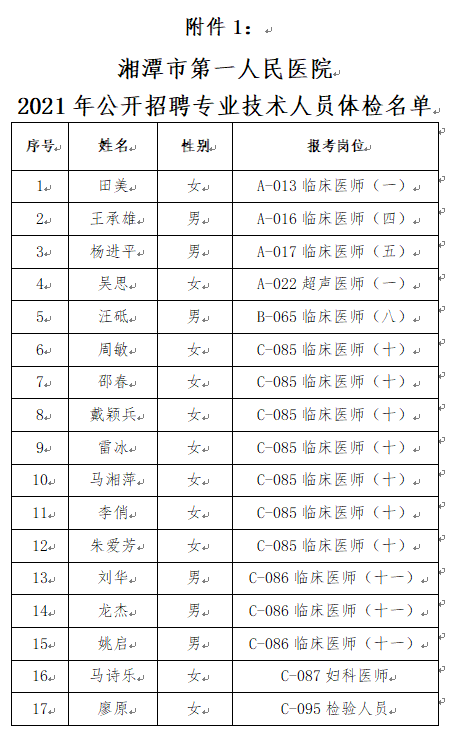 附件 1：

湘潭市第一人民医院
2021 年公开招聘专业技术人员体检名单

| 序号 | 姓名 | 性别 | 报考岗位 |
|---|---|---|---|
| 1 | 田美 | 女 | A-013 临床医师（一） |
| 2 | 王承雄 | 男 | A-016 临床医师（四） |
| 3 | 杨进平 | 男 | A-017 临床医师（五） |
| 4 | 吴思 | 女 | A-022 超声医师（一） |
| 5 | 汪砥 | 男 | B-065 临床医师（八） |
| 6 | 周敏 | 女 | C-085 临床医师（十） |
| 7 | 邵春 | 女 | C-085 临床医师（十） |
| 8 | 戴颖兵 | 女 | C-085 临床医师（十） |
| 9 | 雷冰 | 女 | C-085 临床医师（十） |
| 10 | 马湘萍 | 女 | C-085 临床医师（十） |
| 11 | 李俏 | 女 | C-085 临床医师（十） |
| 12 | 朱爱芳 | 女 | C-085 临床医师（十） |
| 13 | 刘华 | 男 | C-086 临床医师（十一） |
| 14 | 龙杰 | 男 | C-086 临床医师（十一） |
| 15 | 姚启 | 男 | C-086 临床医师（十一） |
| 16 | 马诗乐 | 女 | C-087 妇科医师 |
| 17 | 廖原 | 女 | C-095 检验人员 |